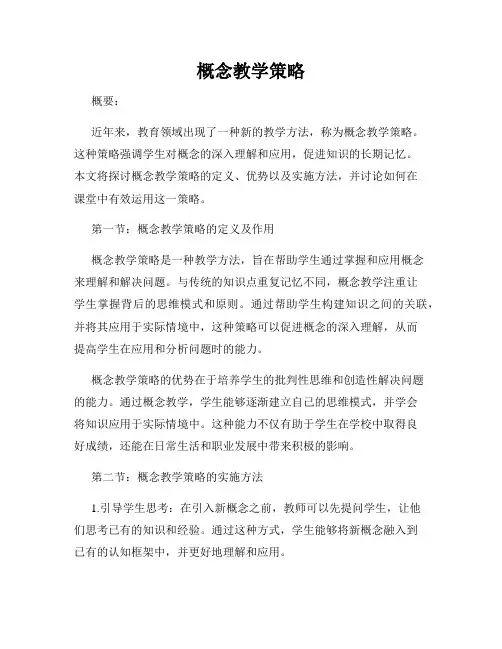 概念教学策略

概要：

近年来，教育领域出现了一种新的教学方法，称为概念教学策略。这种策略强调学生对概念的深入理解和应用，促进知识的长期记忆。本文将探讨概念教学策略的定义、优势以及实施方法，并讨论如何在课堂中有效运用这一策略。

第一节：概念教学策略的定义及作用

概念教学策略是一种教学方法，旨在帮助学生通过掌握和应用概念来理解和解决问题。与传统的知识点重复记忆不同，概念教学注重让学生掌握背后的思维模式和原则。通过帮助学生构建知识之间的关联，并将其应用于实际情境中，这种策略可以促进概念的深入理解，从而提高学生在应用和分析问题时的能力。

概念教学策略的优势在于培养学生的批判性思维和创造性解决问题的能力。通过概念教学，学生能够逐渐建立自己的思维模式，并学会将知识应用于实际情境中。这种能力不仅有助于学生在学校中取得良好成绩，还能在日常生活和职业发展中带来积极的影响。

第二节：概念教学策略的实施方法

1.引导学生思考：在引入新概念之前，教师可以先提问学生，让他们思考已有的知识和经验。通过这种方式，学生能够将新概念融入到已有的认知框架中，并更好地理解和应用。